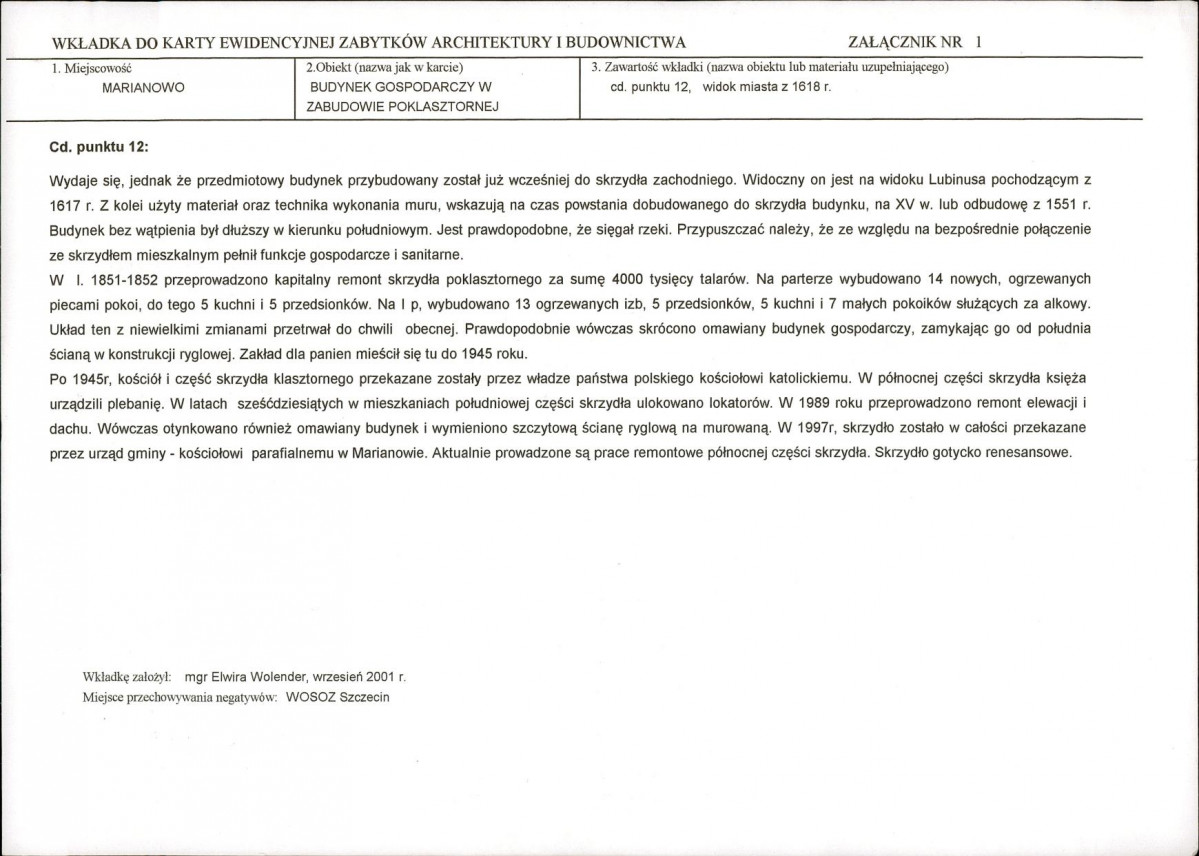 WKŁADKA DO KARTY EWIDENCYJNEJ ZABYTKÓW ARCHITEKTURY I BUDOWNICTWA ZAŁĄCZNIK NR 1

1. Miejscowość
MARIANOWO

2.Obiekt (nazwa jak w karcie)
BUDYNEK GOSPODARCZY W ZABUDOWIE POKLASZTORNEJ

3. Zawartość wkładki (nazwa obiektu lub materiału uzupełniającego)
cd. punktu 12, widok miasta z 1618 r.

Cd. punktu 12:

Wydaje się, jednak że przedmiotowy budynek przybudowany został już wcześniej do skrzydła zachodniego. Widoczny on jest na widoku Lubinusa pochodzącym z 1617 r. Z kolei użyty materiał oraz technika wykonania muru, wskazują na czas powstania dobudowanego do skrzydła budynku, na XV w. lub odbudowę z 1551 r. Budynek bez wątpienia był dłuższy w kierunku południowym. Jest prawdopodobne, że sięgał rzeki. Przypuszczać należy, że ze względu na bezpośrednie połączenie ze skrzydłem mieszkalnym pełnił funkcje gospodarcze i sanitarne.

W l. 1851-1852 przeprowadzono kapitalny remont skrzydła poklasztornego za sumę 4000 tysięcy talarów. Na parterze wybudowano 14 nowych, ogrzewanych piecami pokoi, do tego 5 kuchni i 5 przedsionków. Na I p, wybudowano 13 ogrzewanych izb, 5 przedsionków, 5 kuchni i 7 małych pokoików służących za alkowy. Układ ten z niewielkimi zmianami przetrwał do chwili obecnej. Prawdopodobnie wówczas skrócono omawiany budynek gospodarczy, zamykając go od południa ścianą w konstrukcji ryglowej. Zakład dla panien mieścił się tu do 1945 roku.

Po 1945r, kościół i część skrzydła klasztornego przekazane zostały przez władze państwa polskiego kościołowi katolickiemu. W północnej części skrzydła księża urządzili plebanię. W latach sześćdziesiątych w mieszkaniach południowej części skrzydła ulokowano lokatorów. W 1989 roku przeprowadzono remont elewacji i dachu. Wówczas otynkowano również omawiany budynek i wymieniono szczytową ścianę ryglową na murowaną. W 1997r, skrzydło zostało w całości przekazane przez urząd gminy - kościołowi parafialnemu w Marianowie. Aktualnie prowadzone są prace remontowe północnej części skrzydła. Skrzydło gotycko renesansowe.

Wkładkę założył: mgr Elwira Wolender, wrzesień 2001 r.
Miejsce przechowywania negatywów: WOSOZ Szczecin